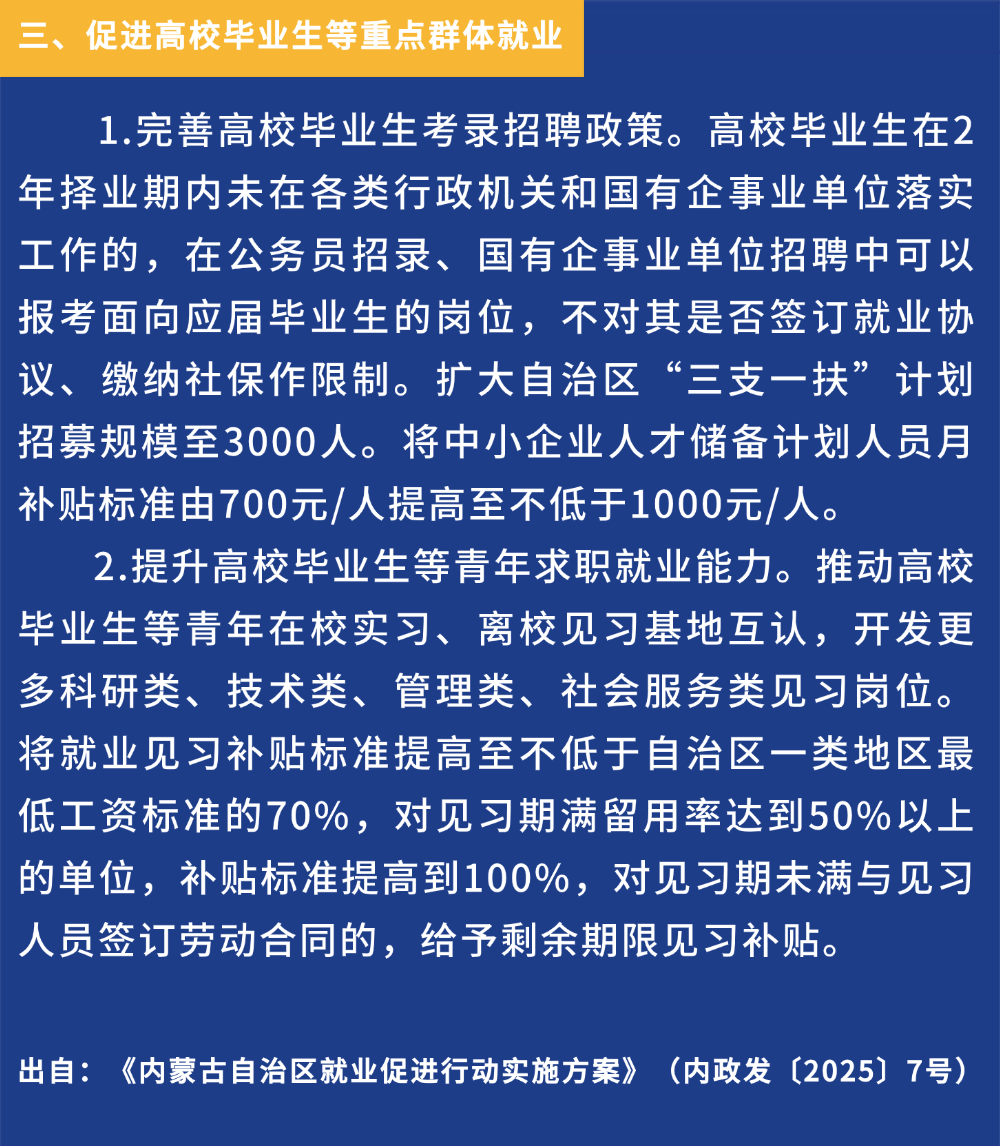 三、促进高校毕业生等重点群体就业

1.完善高校毕业生考录招聘政策。高校毕业生在2年择业期内未在各类行政机关和国有企事业单位落实工作的，在公务员招录、国有企事业单位招聘中可以报考面向应届毕业生的岗位，不对其是否签订就业协议、缴纳社保作限制。扩大自治区“三支一扶”计划招募规模至3000人。将中小企业人才储备计划人员月补贴标准由700元/人提高至不低于1000元/人。

2.提升高校毕业生等青年求职就业能力。推动高校毕业生等青年在校实习、离校见习基地互认，开发更多科研类、技术类、管理类、社会服务类见习岗位。将就业见习补贴标准提高至不低于自治区一类地区最低工资标准的70%，对见习期满留用率达到50%以上的单位，补贴标准提高到100%，对见习期未满与见习人员签订劳动合同的，给予剩余期限见习补贴。

出自：《内蒙古自治区就业促进行动实施方案》（内政发〔2025〕7号）